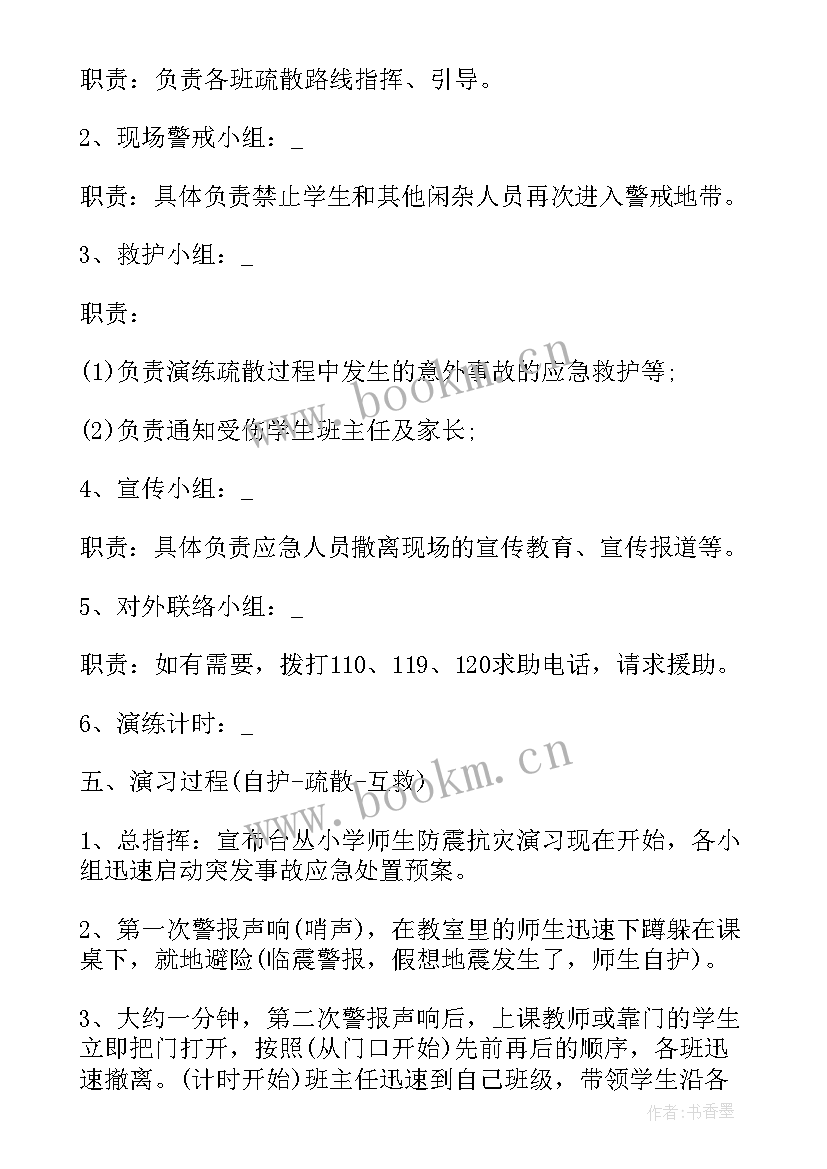 职责：负责各班疏散路线指挥、引导。

2、现场警戒小组：_

职责：具体负责禁止学生和其他闲杂人员再次进入警戒地带。

3、救护小组：_

职责：

(1)负责演练疏散过程中发生的意外事故的应急救护等;

(2)负责通知受伤学生班主任及家长;

4、宣传小组：_

职责：具体负责应急人员撤离现场的宣传教育、宣传报道等。

5、对外联络小组：_

职责：如有需要，拨打110、119、120求助电话，请求援助。

6、演练计时：_

五、演习过程(自护-疏散-互救)

1、总指挥：宣布台丛小学师生防震抗灾演习现在开始，各小组迅速启动突发事故应急处置预案。

2、第一次警报声响(哨声)，在教室里的师生迅速下蹲躲在课桌下，就地避险(临震警报，假想地震发生了，师生自护)。

3、大约一分钟，第二次警报声响后，上课教师或靠门的学生立即把门打开，按照(从门口开始)先前再后的顺序，各班迅速撤离。(计时开始)班主任迅速到自己班级，带领学生沿各

www.bookm.cn

www.bookm.cn

作者：书香墨